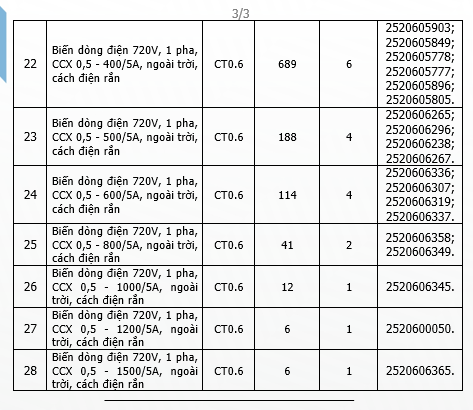 3/3

| | | | | | |
|---|---|---|---|---|---|
| 22 | Biến dòng điện 720V, 1 pha, CCX 0,5 - 400/5A, ngoài trời, cách điện rắn | CT0.6 | 689 | 6 | 2520605903; 2520605849; 2520605778; 2520605777; 2520605896; 2520605805. |
| 23 | Biến dòng điện 720V, 1 pha, CCX 0,5 - 500/5A, ngoài trời, cách điện rắn | CT0.6 | 188 | 4 | 2520606265; 2520606296; 2520606238; 2520606267. |
| 24 | Biến dòng điện 720V, 1 pha, CCX 0,5 - 600/5A, ngoài trời, cách điện rắn | CT0.6 | 114 | 4 | 2520606336; 2520606307; 2520606319; 2520606337. |
| 25 | Biến dòng điện 720V, 1 pha, CCX 0,5 - 800/5A, ngoài trời, cách điện rắn | CT0.6 | 41 | 2 | 2520606358; 2520606349. |
| 26 | Biến dòng điện 720V, 1 pha, CCX 0,5 - 1000/5A, ngoài trời, cách điện rắn | CT0.6 | 12 | 1 | 2520606345. |
| 27 | Biến dòng điện 720V, 1 pha, CCX 0,5 - 1200/5A, ngoài trời, cách điện rắn | CT0.6 | 6 | 1 | 2520600050. |
| 28 | Biến dòng điện 720V, 1 pha, CCX 0,5 - 1500/5A, ngoài trời, cách điện rắn | CT0.6 | 6 | 1 | 2520606365. |